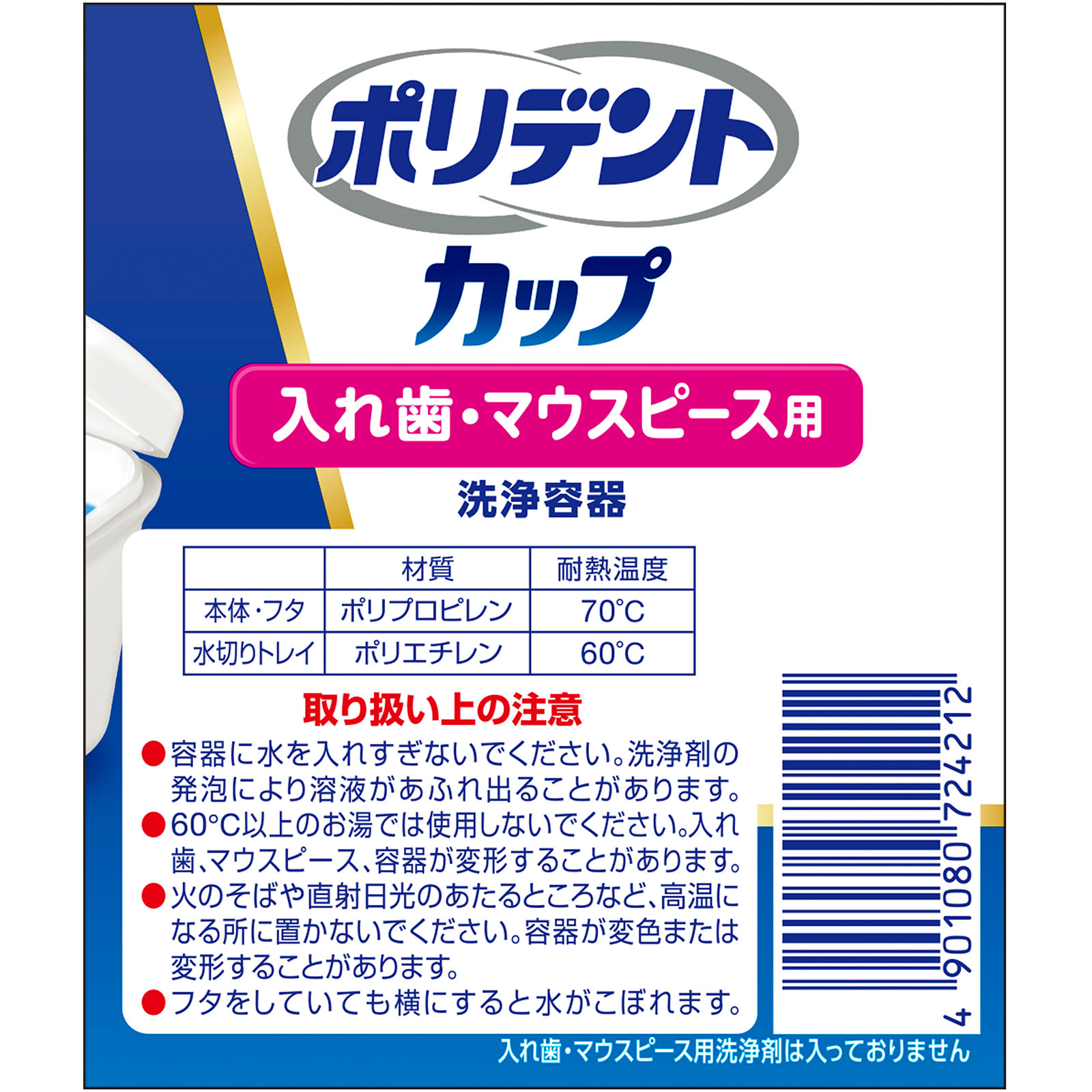 ポリデント
カップ
入れ歯・マウスピース用
洗浄容器

| | 材質 | 耐熱温度 |
|---|---|---|
| 本体・フタ | ポリプロピレン | 70°C |
| 水切りトレイ | ポリエチレン | 60°C |

取り扱い上の注意
●容器に水を入れすぎないでください。洗浄剤の発泡により溶液があふれ出ることがあります。
●60°C以上のお湯では使用しないでください。入れ歯、マウスピース、容器が変形することがあります。
●火のそばや直射日光のあたるところなど、高温になる所に置かないでください。容器が変色または変形することがあります。
●フタをしていても横にすると水がこぼれます。

4 901080 724212

入れ歯・マウスピース用洗浄剤は入っておりません